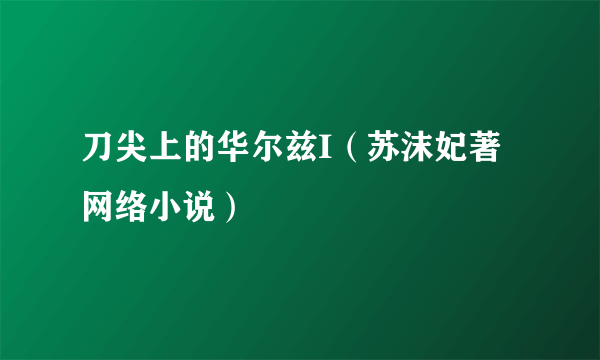 刀尖上的华尔兹I（苏沫妃著网络小说）